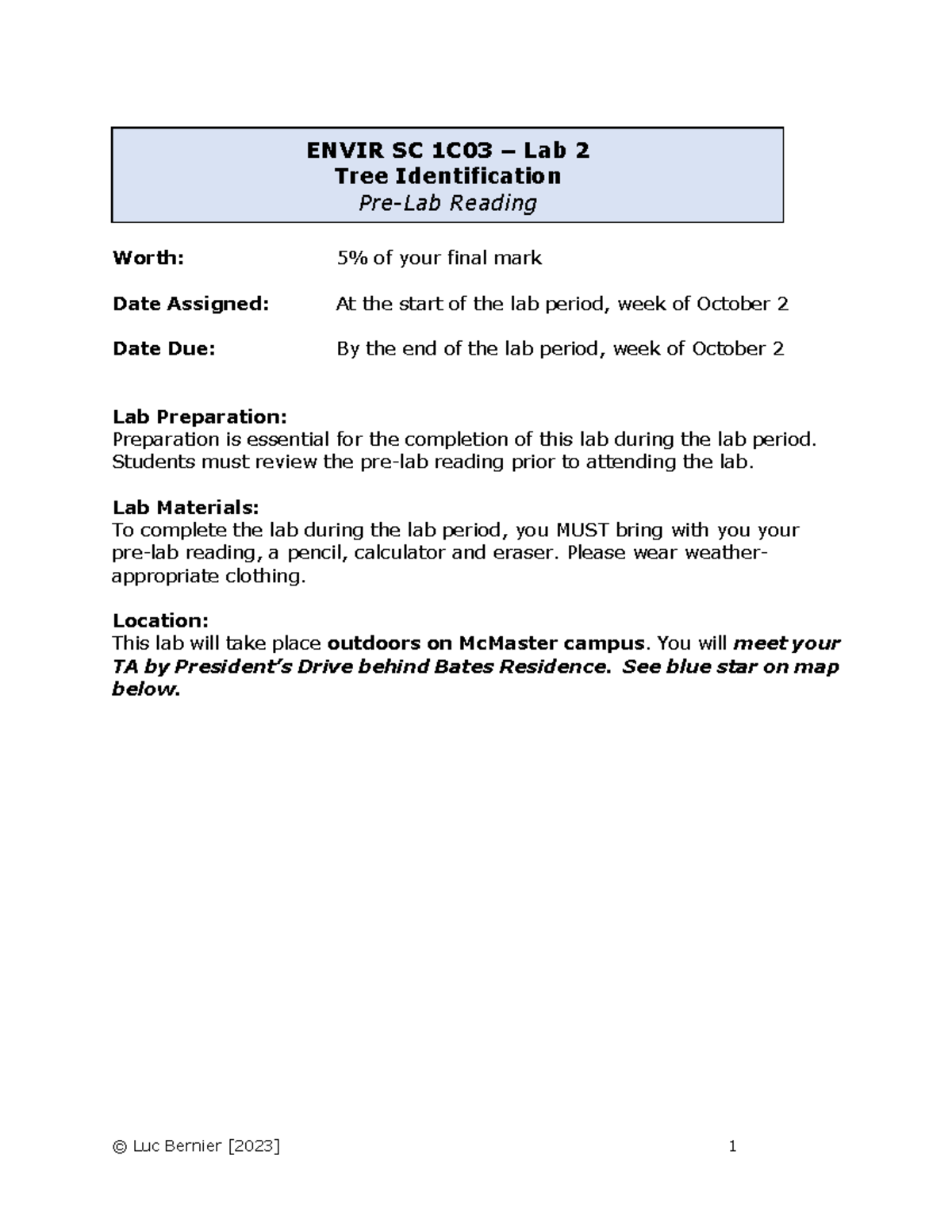 ENVIR SC 1C03 – Lab 2
Tree Identification
Pre-Lab Reading

Worth: 5% of your final mark

Date Assigned: At the start of the lab period, week of October 2

Date Due: By the end of the lab period, week of October 2

Lab Preparation:
Preparation is essential for the completion of this lab during the lab period. Students must review the pre-lab reading prior to attending the lab.

Lab Materials:
To complete the lab during the lab period, you MUST bring with you your pre-lab reading, a pencil, calculator and eraser. Please wear weather-appropriate clothing.

Location:
This lab will take place outdoors on McMaster campus. You will meet your TA by President's Drive behind Bates Residence. See blue star on map below.

© Luc Bernier [2023] 1